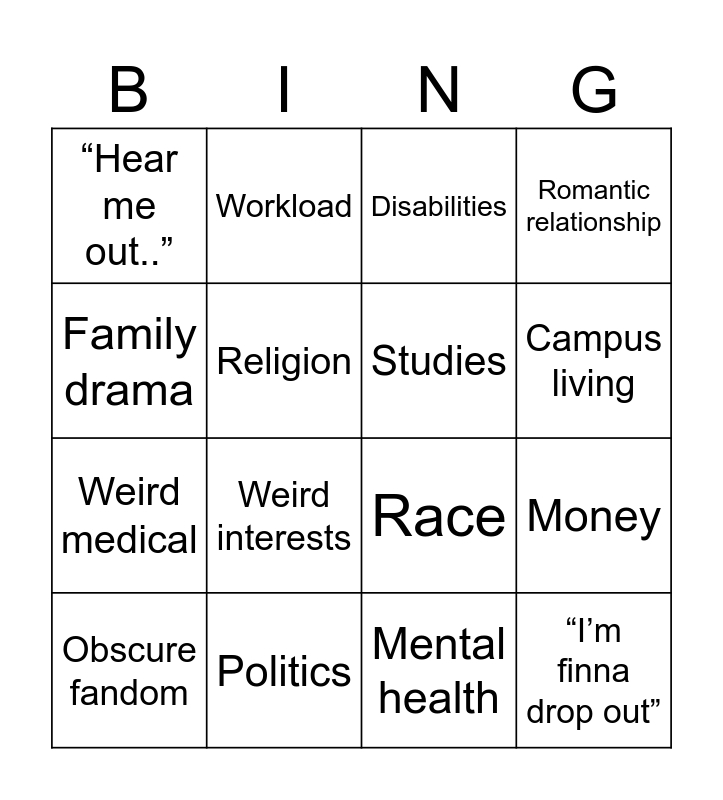 | B | I | N | G |
|---|---|---|---|
| "Hear me out.." | Workload | Disabilities | Romantic relationship |
| Family drama | Religion | Studies | Campus living |
| Weird medical | Weird interests | Race | Money |
| Obscure fandom | Politics | Mental health | "I'm finna drop out" |